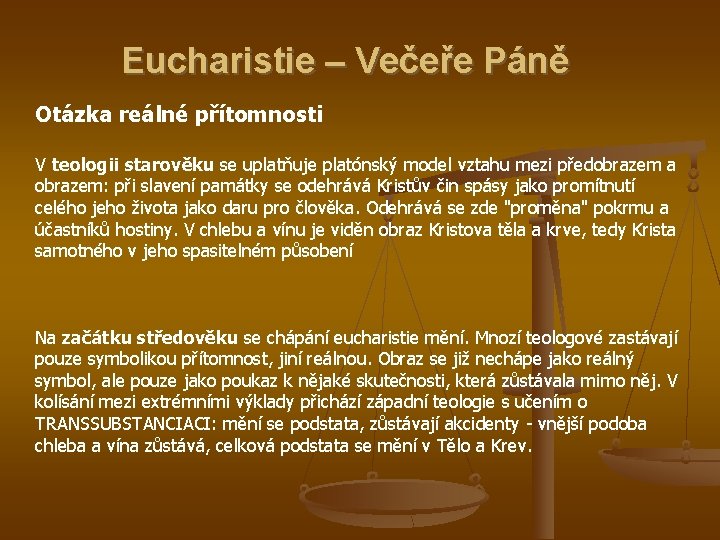 Eucharistie – Večeře Páně

Otázka reálné přítomnosti

V teologii starověku se uplatňuje platónský model vztahu mezi předobrazem a obrazem: při slavení památky se odehrává Kristův čin spásy jako promítnutí celého jeho života jako daru pro člověka. Odehrává se zde "proměna" pokrmu a účastníků hostiny. V chlebu a vínu je viděn obraz Kristova těla a krve, tedy Krista samotného v jeho spasitelném působení

Na začátku středověku se chápání eucharistie mění. Mnozí teologové zastávají pouze symbolikou přítomnost, jiní reálnou. Obraz se již nechápe jako reálný symbol, ale pouze jako poukaz k nějaké skutečnosti, která zůstávala mimo něj. V kolísání mezi extrémními výklady přichází západní teologie s učením o TRANSSUBSTANCIACI: mění se podstata, zůstávají akcidenty - vnější podoba chleba a vína zůstává, celková podstata se mění v Tělo a Krev.